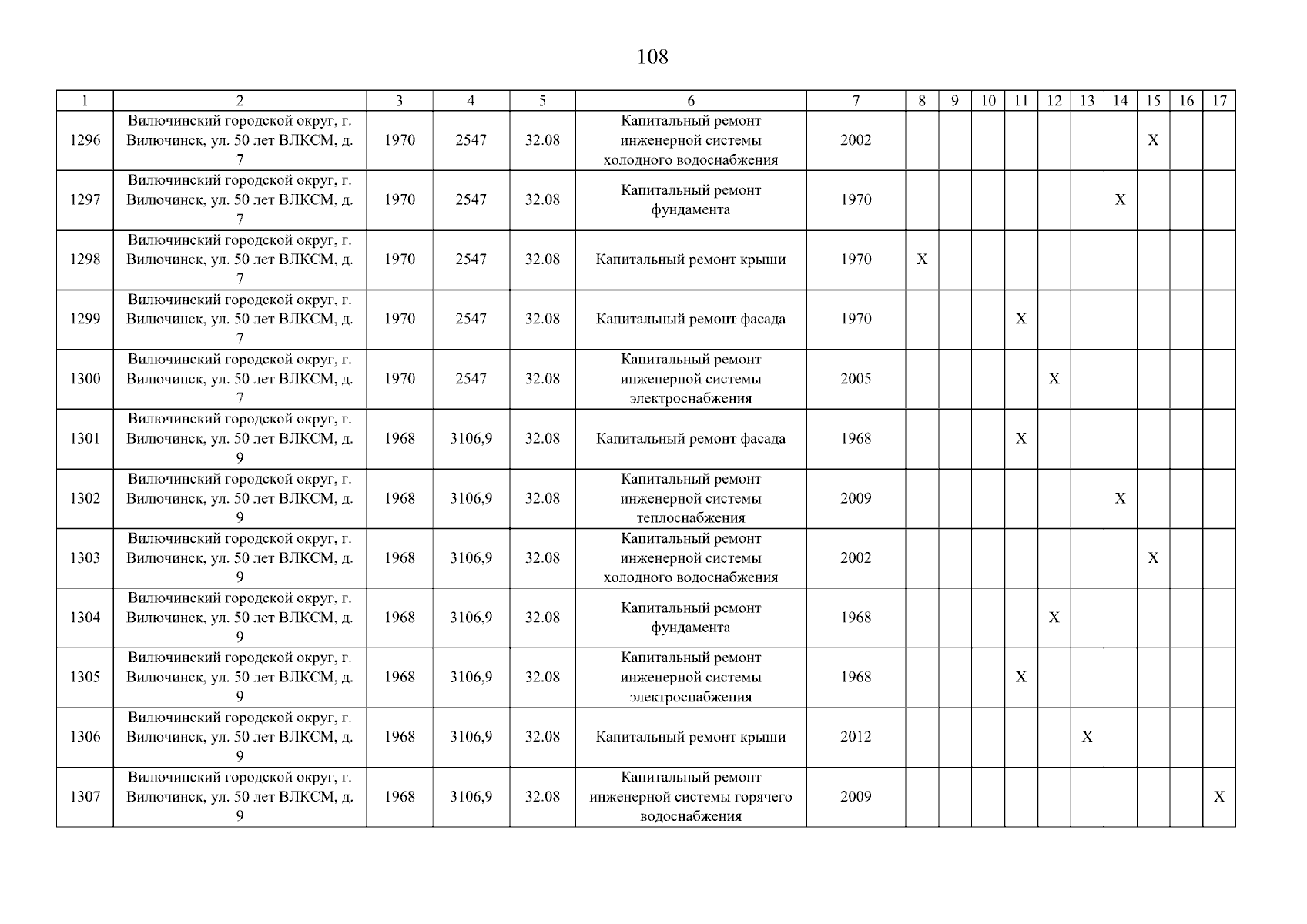 108

| 1 | 2 | 3 | 4 | 5 | 6 | 7 | 8 | 9 | 10 | 11 | 12 | 13 | 14 | 15 | 16 | 17 |
|---|---|---|---|---|---|---|---|---|---|---|---|---|---|---|---|---|
| 1296 | Вилючинский городской округ, г. Вилючинск, ул. 50 лет ВЛКСМ, д. 7 | 1970 | 2547 | 32.08 | Капитальный ремонт инженерной системы холодного водоснабжения | 2002 | | | | | | | | X | | |
| 1297 | Вилючинский городской округ, г. Вилючинск, ул. 50 лет ВЛКСМ, д. 7 | 1970 | 2547 | 32.08 | Капитальный ремонт фундамента | 1970 | | | | | | | X | | | |
| 1298 | Вилючинский городской округ, г. Вилючинск, ул. 50 лет ВЛКСМ, д. 7 | 1970 | 2547 | 32.08 | Капитальный ремонт крыши | 1970 | X | | | | | | | | | |
| 1299 | Вилючинский городской округ, г. Вилючинск, ул. 50 лет ВЛКСМ, д. 7 | 1970 | 2547 | 32.08 | Капитальный ремонт фасада | 1970 | | | | X | | | | | | |
| 1300 | Вилючинский городской округ, г. Вилючинск, ул. 50 лет ВЛКСМ, д. 7 | 1970 | 2547 | 32.08 | Капитальный ремонт инженерной системы электроснабжения | 2005 | | | | | X | | | | | |
| 1301 | Вилючинский городской округ, г. Вилючинск, ул. 50 лет ВЛКСМ, д. 9 | 1968 | 3106,9 | 32.08 | Капитальный ремонт фасада | 1968 | | | | X | | | | | | |
| 1302 | Вилючинский городской округ, г. Вилючинск, ул. 50 лет ВЛКСМ, д. 9 | 1968 | 3106,9 | 32.08 | Капитальный ремонт инженерной системы теплоснабжения | 2009 | | | | | | | X | | | |
| 1303 | Вилючинский городской округ, г. Вилючинск, ул. 50 лет ВЛКСМ, д. 9 | 1968 | 3106,9 | 32.08 | Капитальный ремонт инженерной системы холодного водоснабжения | 2002 | | | | | | | | X | | |
| 1304 | Вилючинский городской округ, г. Вилючинск, ул. 50 лет ВЛКСМ, д. 9 | 1968 | 3106,9 | 32.08 | Капитальный ремонт фундамента | 1968 | | | | | X | | | | | |
| 1305 | Вилючинский городской округ, г. Вилючинск, ул. 50 лет ВЛКСМ, д. 9 | 1968 | 3106,9 | 32.08 | Капитальный ремонт инженерной системы электроснабжения | 1968 | | | | X | | | | | | |
| 1306 | Вилючинский городской округ, г. Вилючинск, ул. 50 лет ВЛКСМ, д. 9 | 1968 | 3106,9 | 32.08 | Капитальный ремонт крыши | 2012 | | | | | | X | | | | |
| 1307 | Вилючинский городской округ, г. Вилючинск, ул. 50 лет ВЛКСМ, д. 9 | 1968 | 3106,9 | 32.08 | Капитальный ремонт инженерной системы горячего водоснабжения | 2009 | | | | | | | | | | X |